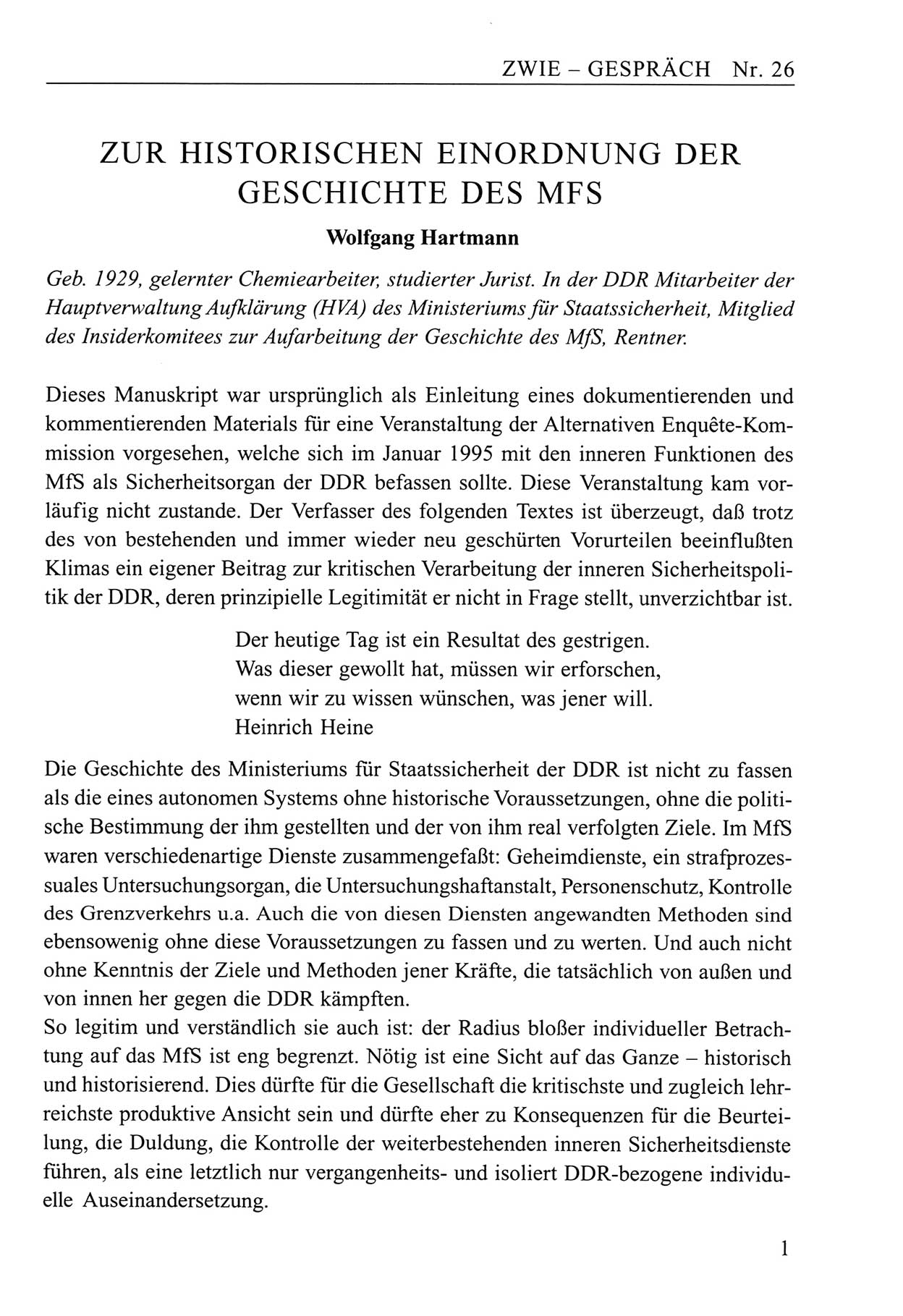 ZWIE – GESPRÄCH Nr. 26

ZUR HISTORISCHEN EINORDNUNG DER GESCHICHTE DES MFS

Wolfgang Hartmann

Geb. 1929, gelernter Chemiearbeiter, studierter Jurist. In der DDR Mitarbeiter der Hauptverwaltung Aufklärung (HVA) des Ministeriums für Staatssicherheit, Mitglied des Insiderkomitees zur Aufarbeitung der Geschichte des MfS, Rentner.

Dieses Manuskript war ursprünglich als Einleitung eines dokumentierenden und kommentierenden Materials für eine Veranstaltung der Alternativen Enquête-Kommission vorgesehen, welche sich im Januar 1995 mit den inneren Funktionen des MfS als Sicherheitsorgan der DDR befassen sollte. Diese Veranstaltung kam vorläufig nicht zustande. Der Verfasser des folgenden Textes ist überzeugt, daß trotz des von bestehenden und immer wieder neu geschürten Vorurteilen beeinflußten Klimas ein eigener Beitrag zur kritischen Verarbeitung der inneren Sicherheitspolitik der DDR, deren prinzipielle Legitimität er nicht in Frage stellt, unverzichtbar ist.

Der heutige Tag ist ein Resultat des gestrigen.
Was dieser gewollt hat, müssen wir erforschen,
wenn wir zu wissen wünschen, was jener will.
Heinrich Heine

Die Geschichte des Ministeriums für Staatssicherheit der DDR ist nicht zu fassen als die eines autonomen Systems ohne historische Voraussetzungen, ohne die politische Bestimmung der ihm gestellten und der von ihm real verfolgten Ziele. Im MfS waren verschiedenartige Dienste zusammengefaßt: Geheimdienste, ein strafprozessuales Untersuchungsorgan, die Untersuchungshaftanstalt, Personenschutz, Kontrolle des Grenzverkehrs u.a. Auch die von diesen Diensten angewandten Methoden sind ebensowenig ohne diese Voraussetzungen zu fassen und zu werten. Und auch nicht ohne Kenntnis der Ziele und Methoden jener Kräfte, die tatsächlich von außen und von innen her gegen die DDR kämpften.
So legitim und verständlich sie auch ist: der Radius bloßer individueller Betrachtung auf das MfS ist eng begrenzt. Nötig ist eine Sicht auf das Ganze – historisch und historisierend. Dies dürfte für die Gesellschaft die kritischste und zugleich lehrreichste produktive Ansicht sein und dürfte eher zu Konsequenzen für die Beurteilung, die Duldung, die Kontrolle der weiterbestehenden inneren Sicherheitsdienste führen, als eine letztlich nur vergangenheits- und isoliert DDR-bezogene individuelle Auseinandersetzung.

1